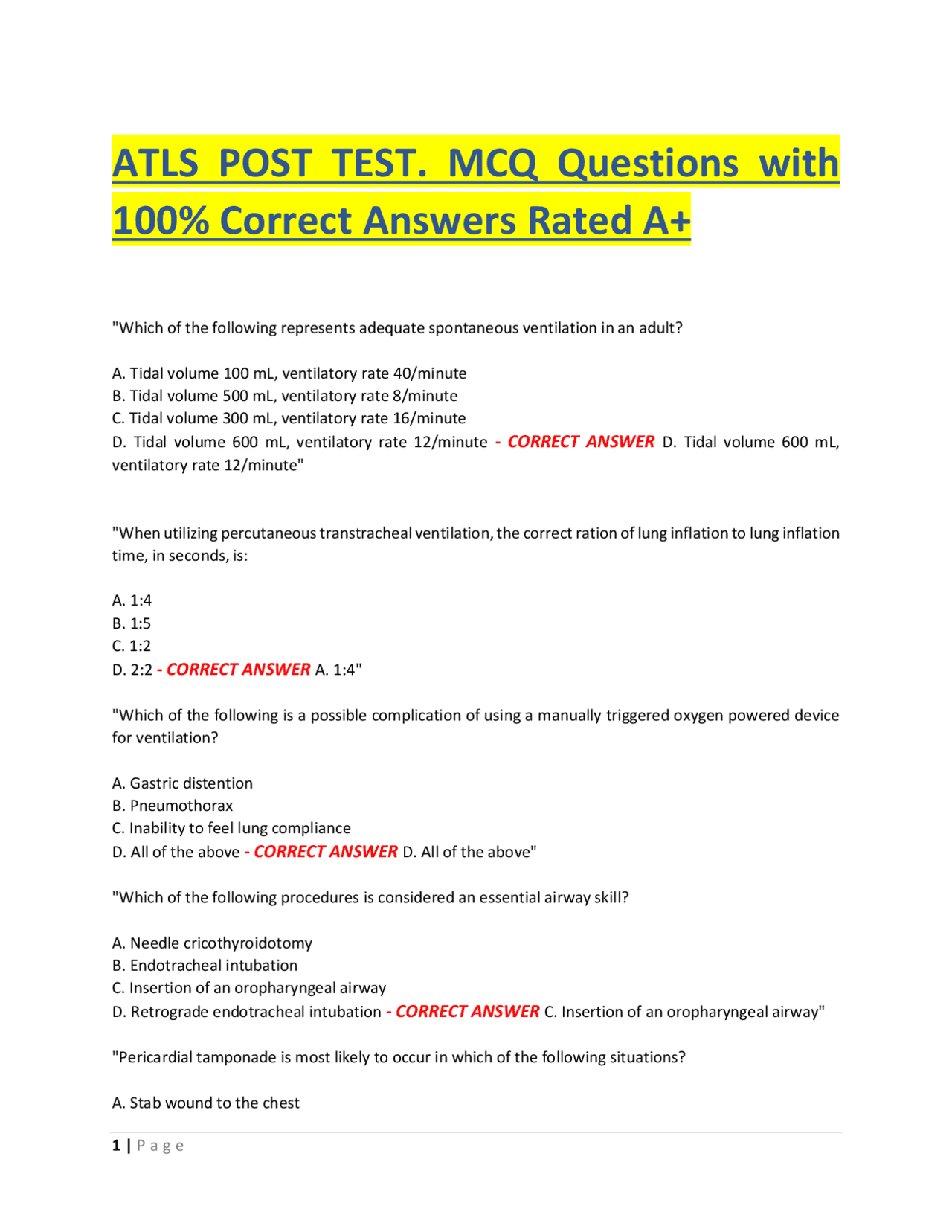 ATLS POST TEST. MCQ Questions with 100% Correct Answers Rated A+

"Which of the following represents adequate spontaneous ventilation in an adult?

A. Tidal volume 100 mL, ventilatory rate 40/minute
B. Tidal volume 500 mL, ventilatory rate 8/minute
C. Tidal volume 300 mL, ventilatory rate 16/minute
D. Tidal volume 600 mL, ventilatory rate 12/minute - CORRECT ANSWER D. Tidal volume 600 mL, ventilatory rate 12/minute"

"When utilizing percutaneous transtracheal ventilation, the correct ration of lung inflation to lung inflation time, in seconds, is:

A. 1:4
B. 1:5
C. 1:2
D. 2:2 - CORRECT ANSWER A. 1:4"

"Which of the following is a possible complication of using a manually triggered oxygen powered device for ventilation?

A. Gastric distention
B. Pneumothorax
C. Inability to feel lung compliance
D. All of the above - CORRECT ANSWER D. All of the above"

"Which of the following procedures is considered an essential airway skill?

A. Needle cricothyroidotomy
B. Endotracheal intubation
C. Insertion of an oropharyngeal airway
D. Retrograde endotracheal intubation - CORRECT ANSWER C. Insertion of an oropharyngeal airway"

"Pericardial tamponade is most likely to occur in which of the following situations?

A. Stab wound to the chest

1 | Page